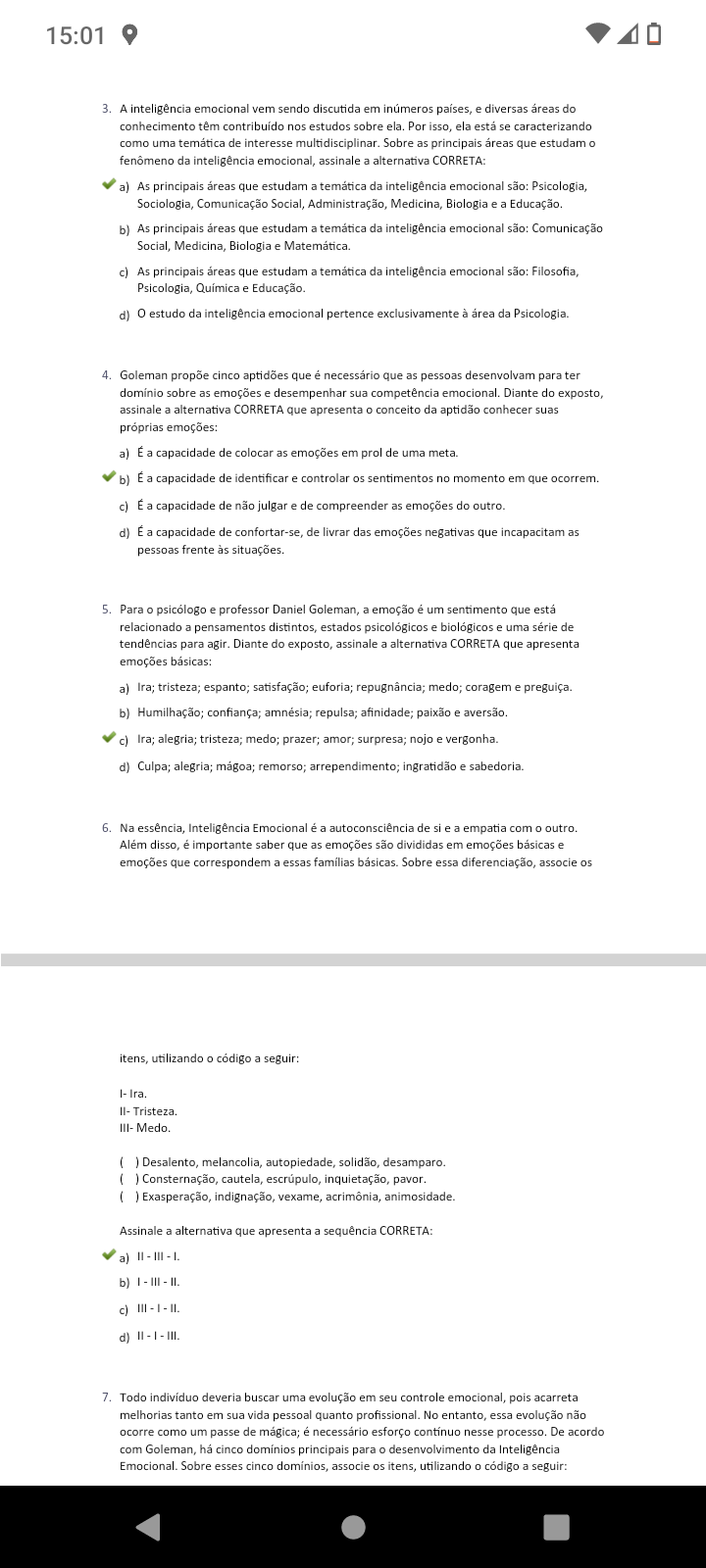 15:01

3. A inteligência emocional vem sendo discutida em inúmeros países, e diversas áreas do conhecimento têm contribuído nos estudos sobre ela. Por isso, ela está se caracterizando como uma temática de interesse multidisciplinar. Sobre as principais áreas que estudam o fenômeno da inteligência emocional, assinale a alternativa CORRETA:

a) As principais áreas que estudam a temática da inteligência emocional são: Psicologia, Sociologia, Comunicação Social, Administração, Medicina, Biologia e a Educação.

b) As principais áreas que estudam a temática da inteligência emocional são: Comunicação Social, Medicina, Biologia e Matemática.

c) As principais áreas que estudam a temática da inteligência emocional são: Filosofia, Psicologia, Química e Educação.

d) O estudo da inteligência emocional pertence exclusivamente à área da Psicologia.

4. Goleman propõe cinco aptidões que é necessário que as pessoas desenvolvam para ter domínio sobre as emoções e desempenhar sua competência emocional. Diante do exposto, assinale a alternativa CORRETA que apresenta o conceito da aptidão conhecer suas próprias emoções:

a) É a capacidade de colocar as emoções em prol de uma meta.

b) É a capacidade de identificar e controlar os sentimentos no momento em que ocorrem.

c) É a capacidade de não julgar e de compreender as emoções do outro.

d) É a capacidade de confortar-se, de livrar das emoções negativas que incapacitam as pessoas frente às situações.

5. Para o psicólogo e professor Daniel Goleman, a emoção é um sentimento que está relacionado a pensamentos distintos, estados psicológicos e biológicos e uma série de tendências para agir. Diante do exposto, assinale a alternativa CORRETA que apresenta emoções básicas:

a) Ira; tristeza; espanto; satisfação; euforia; repugnância; medo; coragem e preguiça.

b) Humilhação; confiança; amnésia; repulsa; afinidade; paixão e aversão.

c) Ira; alegria; tristeza; medo; prazer; amor; surpresa; nojo e vergonha.

d) Culpa; alegria; mágoa; remorso; arrependimento; ingratidão e sabedoria.

6. Na essência, Inteligência Emocional é a autoconsciência de si e a empatia com o outro. Além disso, é importante saber que as emoções são divididas em emoções básicas e emoções que correspondem a essas famílias básicas. Sobre essa diferenciação, associe os itens, utilizando o código a seguir:

I- Ira.
II- Tristeza.
III- Medo.

( ) Desalento, melancolia, autopiedade, solidão, desamparo.
( ) Consternação, cautela, escrúpulo, inquietação, pavor.
( ) Exasperação, indignação, vexame, acrimônia, animosidade.

Assinale a alternativa que apresenta a sequência CORRETA:

a) II - III - I.

b) I - III - II.

c) III - I - II.

d) II - I - III.

7. Todo indivíduo deveria buscar uma evolução em seu controle emocional, pois acarreta melhorias tanto em sua vida pessoal quanto profissional. No entanto, essa evolução não ocorre como um passe de mágica; é necessário esforço contínuo nesse processo. De acordo com Goleman, há cinco domínios principais para o desenvolvimento da Inteligência Emocional. Sobre esses cinco domínios, associe os itens, utilizando o código a seguir: